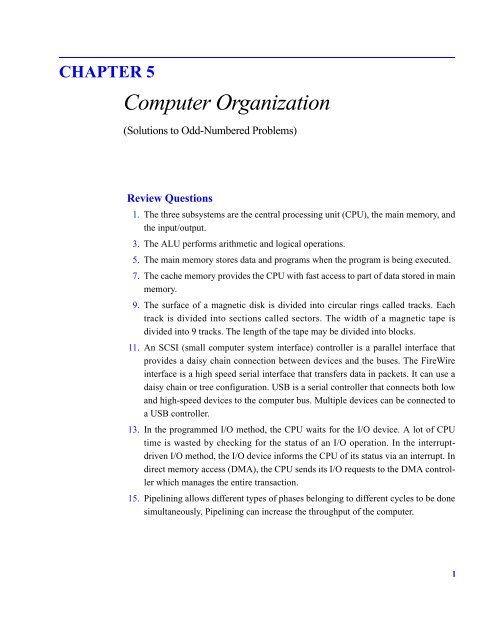 CHAPTER 5

Computer Organization

(Solutions to Odd-Numbered Problems)

Review Questions

1. The three subsystems are the central processing unit (CPU), the main memory, and the input/output.

3. The ALU performs arithmetic and logical operations.

5. The main memory stores data and programs when the program is being executed.

7. The cache memory provides the CPU with fast access to part of data stored in main memory.

9. The surface of a magnetic disk is divided into circular rings called tracks. Each track is divided into sections called sectors. The width of a magnetic tape is divided into 9 tracks. The length of the tape may be divided into blocks.

11. An SCSI (small computer system interface) controller is a parallel interface that provides a daisy chain connection between devices and the buses. The FireWire interface is a high speed serial interface that transfers data in packets. It can use a daisy chain or tree configuration. USB is a serial controller that connects both low and high-speed devices to the computer bus. Multiple devices can be connected to a USB controller.

13. In the programmed I/O method, the CPU waits for the I/O device. A lot of CPU time is wasted by checking for the status of an I/O operation. In the interrupt-driven I/O method, the I/O device informs the CPU of its status via an interrupt. In direct memory access (DMA), the CPU sends its I/O requests to the DMA controller which manages the entire transaction.

15. Pipelining allows different types of phases belonging to different cycles to be done simultaneously. Pipelining can increase the throughput of the computer.

1